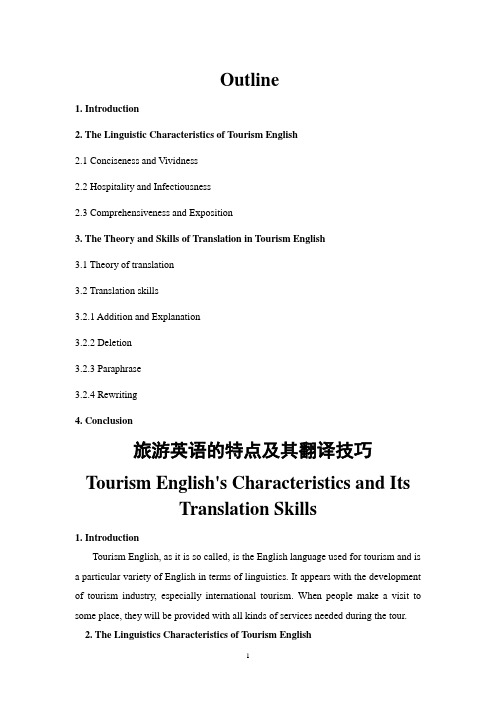 Outline

1. Introduction

2. The Linguistic Characteristics of Tourism English

2.1 Conciseness and Vividness

2.2 Hospitality and Infectiousness

2.3 Comprehensiveness and Exposition

3. The Theory and Skills of Translation in Tourism English

3.1 Theory of translation

3.2 Translation skills

3.2.1 Addition and Explanation

3.2.2 Deletion

3.2.3 Paraphrase

3.2.4 Rewriting

4. Conclusion

旅游英语的特点及其翻译技巧

Tourism English's Characteristics and Its Translation Skills

1. Introduction

Tourism English, as it is so called, is the English language used for tourism and is a particular variety of English in terms of linguistics. It appears with the development of tourism industry, especially international tourism. When people make a visit to some place, they will be provided with all kinds of services needed during the tour.

2. The Linguistics Characteristics of Tourism English

1